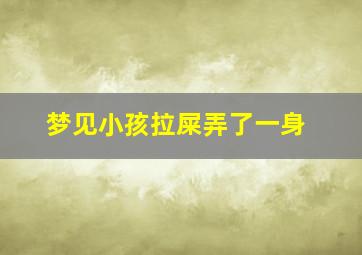 梦见小孩拉屎弄了一身